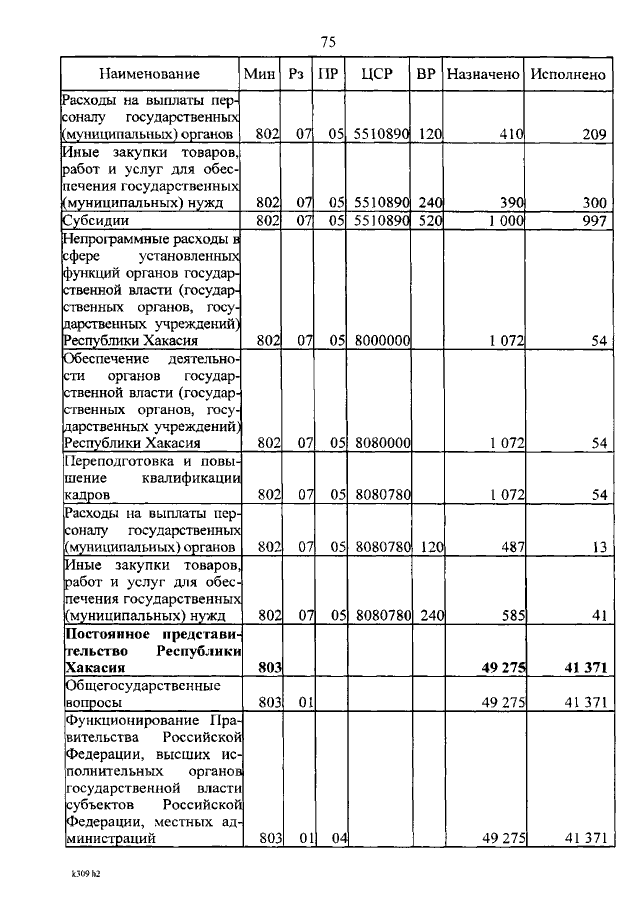 75

| Наименование | Мин | Рз | ПР | ЦСР | ВР | Назначено | Исполнено |
|---|---|---|---|---|---|---|---|
| Расходы на выплаты персоналу государственных (муниципальных) органов | 802 | 07 | 05 | 5510890 | 120 | 410 | 209 |
| Иные закупки товаров, работ и услуг для обеспечения государственных (муниципальных) нужд | 802 | 07 | 05 | 5510890 | 240 | 390 | 300 |
| Субсидии | 802 | 07 | 05 | 5510890 | 520 | 1 000 | 997 |
| Непрограммные расходы в сфере установленных функций органов государственной власти (государственных органов, государственных учреждений) Республики Хакасия | 802 | 07 | 05 | 8000000 | | 1 072 | 54 |
| Обеспечение деятельности органов государственной власти (государственных органов, государственных учреждений) Республики Хакасия | 802 | 07 | 05 | 8080000 | | 1 072 | 54 |
| Переподготовка и повышение квалификации кадров | 802 | 07 | 05 | 8080780 | | 1 072 | 54 |
| Расходы на выплаты персоналу государственных (муниципальных) органов | 802 | 07 | 05 | 8080780 | 120 | 487 | 13 |
| Иные закупки товаров, работ и услуг для обеспечения государственных (муниципальных) нужд | 802 | 07 | 05 | 8080780 | 240 | 585 | 41 |
| **Постоянное представительство Республики Хакасия** | **803** | | | | | **49 275** | **41 371** |
| Общегосударственные вопросы | 803 | 01 | | | | 49 275 | 41 371 |
| Функционирование Правительства Российской Федерации, высших исполнительных органов государственной власти субъектов Российской Федерации, местных администраций | 803 | 01 | 04 | | | 49 275 | 41 371 |

k309 h2